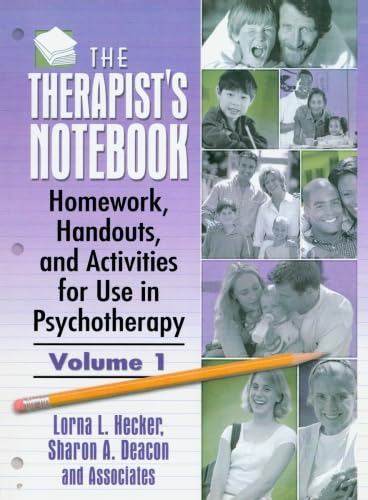 THE THERAPIST'S NOTEBOOK

Homework, Handouts, and Activities for Use in Psychotherapy

Volume 1

Lorna L. Hecker, Sharon A. Deacon and Associates